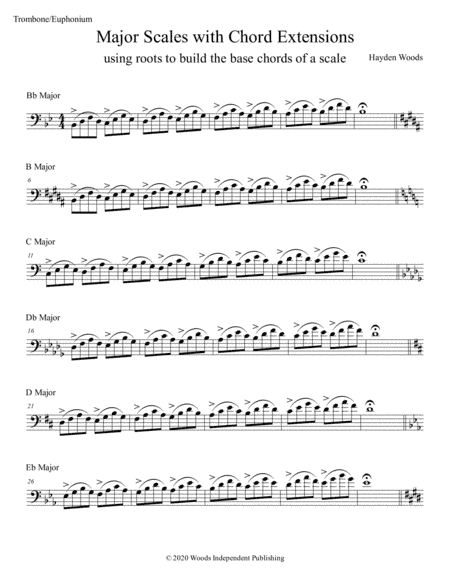 Trombone/Euphonium

Major Scales with Chord Extensions

using roots to build the base chords of a scale

Hayden Woods

Bb Major

B Major

6

C Major

11

Db Major

16

D Major

21

Eb Major

26

© 2020 Woods Independent Publishing